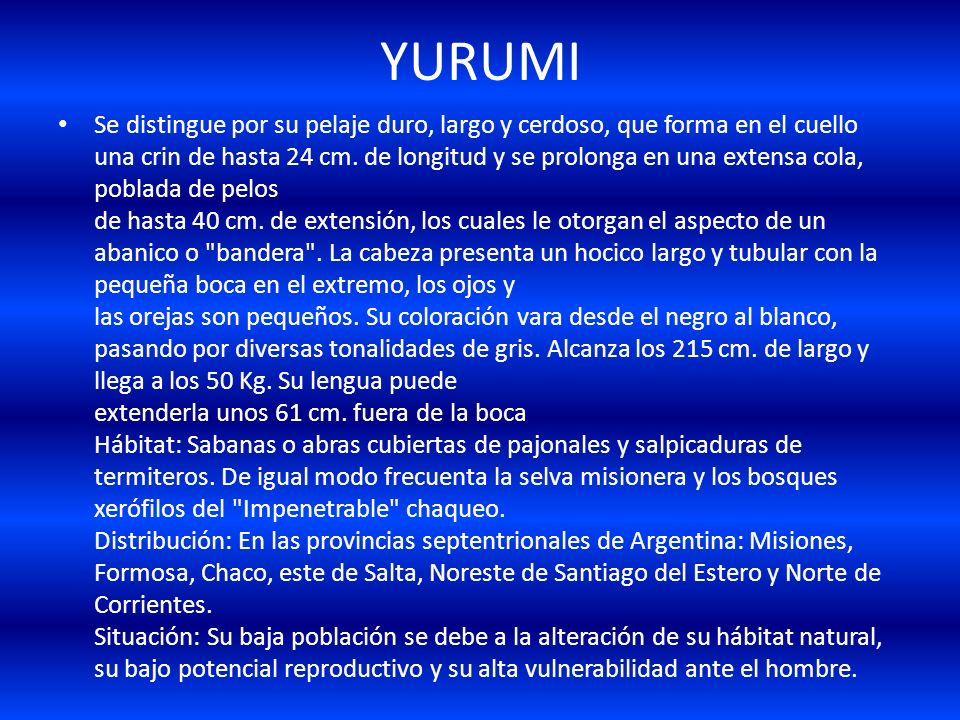 YURUMI

• Se distingue por su pelaje duro, largo y cerdoso, que forma en el cuello una crin de hasta 24 cm. de longitud y se prolonga en una extensa cola, poblada de pelos
de hasta 40 cm. de extensión, los cuales le otorgan el aspecto de un abanico o "bandera". La cabeza presenta un hocico largo y tubular con la pequeña boca en el extremo, los ojos y
las orejas son pequeños. Su coloración vara desde el negro al blanco, pasando por diversas tonalidades de gris. Alcanza los 215 cm. de largo y llega a los 50 Kg. Su lengua puede
extenderla unos 61 cm. fuera de la boca
Hábitat: Sabanas o abras cubiertas de pajonales y salpicaduras de termiteros. De igual modo frecuenta la selva misionera y los bosques xerófilos del "Impenetrable" chaqueo.
Distribución: En las provincias septentrionales de Argentina: Misiones, Formosa, Chaco, este de Salta, Noreste de Santiago del Estero y Norte de Corrientes.
Situación: Su baja población se debe a la alteración de su hábitat natural, su bajo potencial reproductivo y su alta vulnerabilidad ante el hombre.